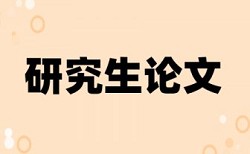 研究生论文